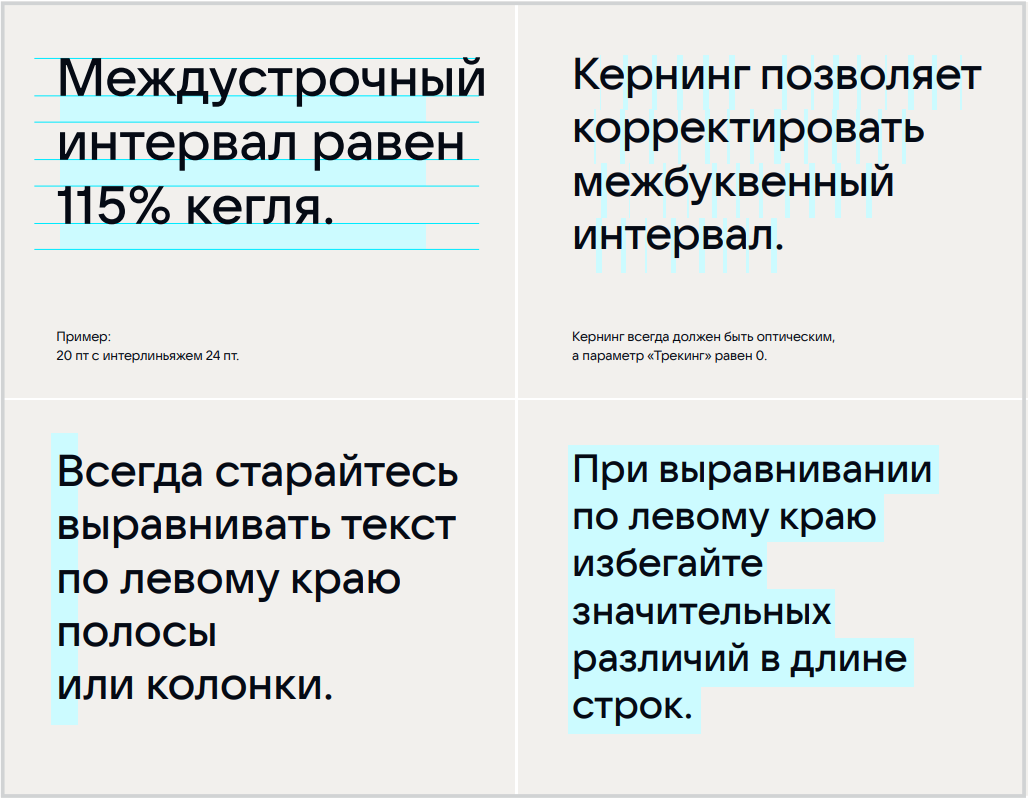 Междустрочный интервал равен 115% кегля.

Пример:
20 пт с интерлиньяжем 24 пт.

Кернинг позволяет корректировать межбуквенный интервал.

Кернинг всегда должен быть оптическим,
а параметр «Трекинг» равен 0.

Всегда старайтесь выравнивать текст по левому краю полосы
или колонки.

При выравнивании по левому краю избегайте значительных различий в длине строк.